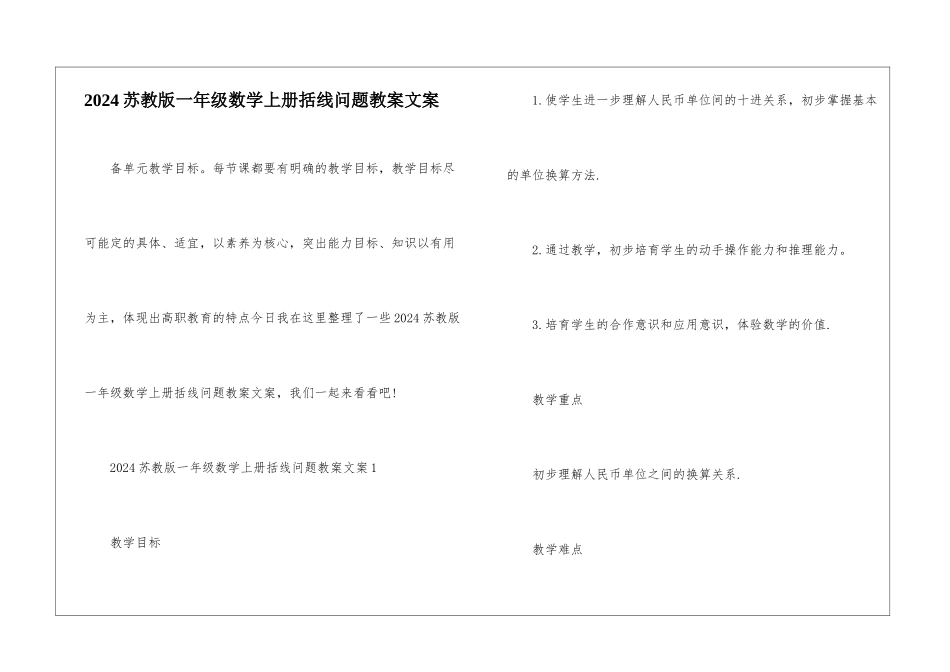 2024苏教版一年级数学上册括线问题教案文案

备单元教学目标。每节课都要有明确的教学目标，教学目标尽可能定的具体、适宜，以素养为核心，突出能力目标、知识以有用为主，体现出高职教育的特点今日我在这里整理了一些2024苏教版一年级数学上册括线问题教案文案，我们一起来看看吧!

2024苏教版一年级数学上册括线问题教案文案1

教学目标

1.使学生进一步理解人民币单位间的十进关系，初步掌握基本的单位换算方法.

2.通过教学，初步培育学生的动手操作能力和推理能力。

3.培育学生的合作意识和应用意识，体验数学的价值.

教学重点

初步理解人民币单位之间的换算关系.

教学难点